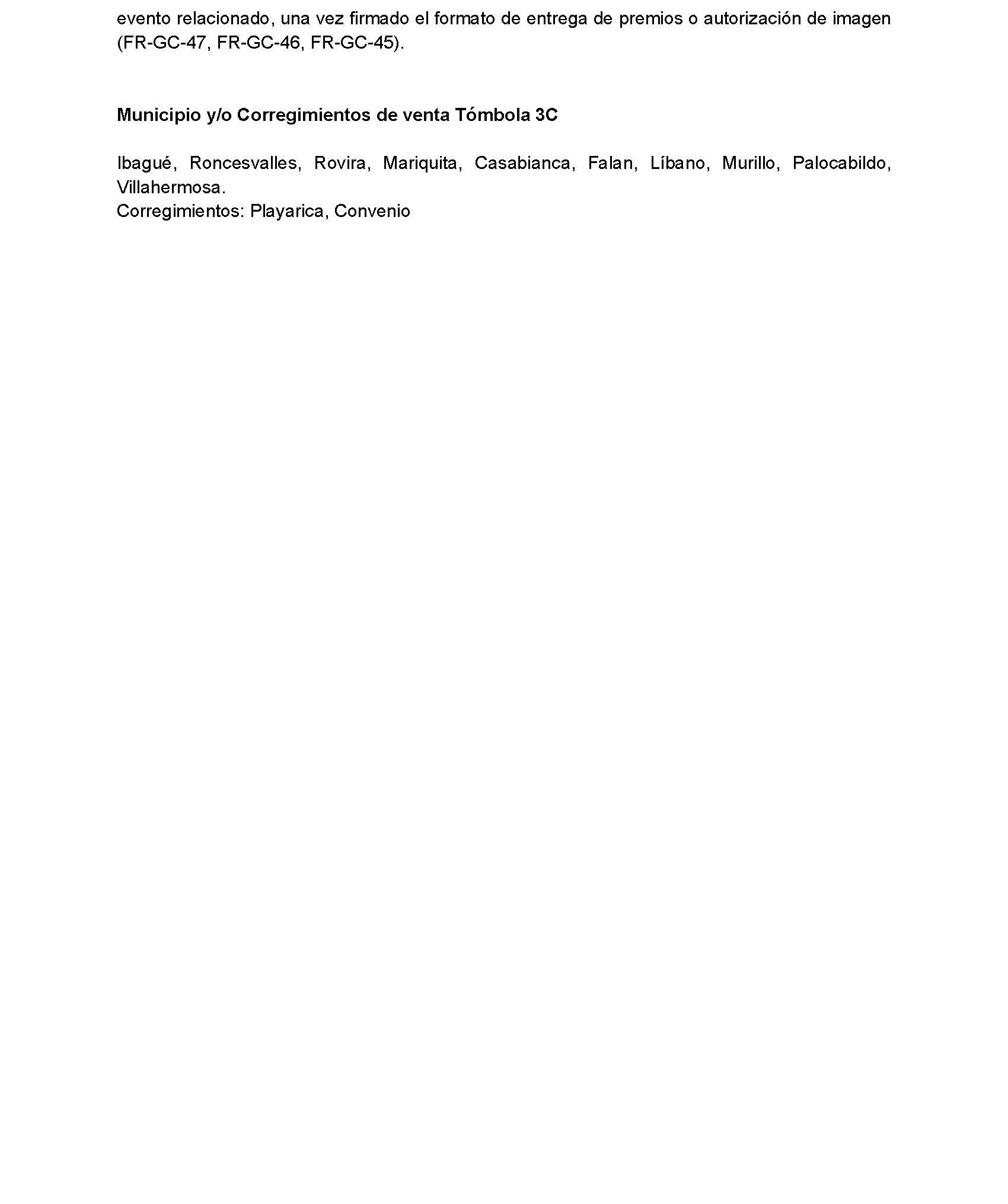 evento relacionado, una vez firmado el formato de entrega de premios o autorización de imagen (FR-GC-47, FR-GC-46, FR-GC-45).

Municipio y/o Corregimientos de venta Tómbola 3C

Ibagué, Roncesvalles, Rovira, Mariquita, Casabianca, Falan, Líbano, Murillo, Palocabildo, Villahermosa.
Corregimientos: Playarica, Convenio